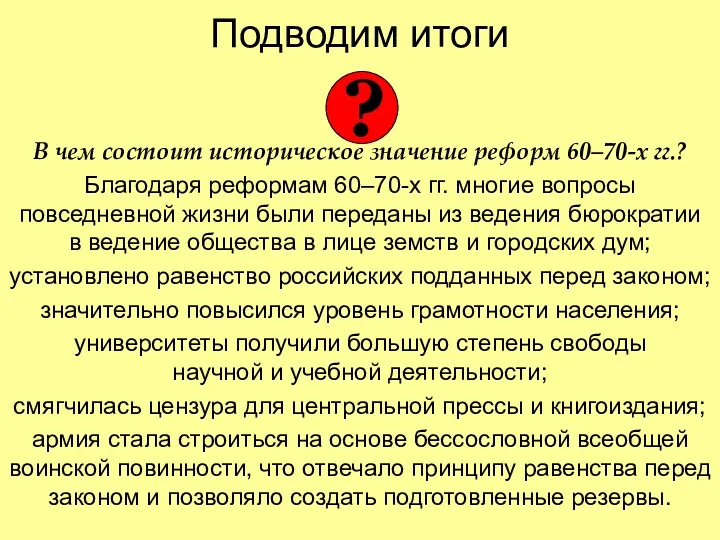 Подводим итоги

?

В чем состоит историческое значение реформ 60–70-х гг.?

Благодаря реформам 60–70-х гг. многие вопросы повседневной жизни были переданы из ведения бюрократии в ведение общества в лице земств и городских дум;

установлено равенство российских подданных перед законом;

значительно повысился уровень грамотности населения;

университеты получили большую степень свободы научной и учебной деятельности;

смягчилась цензура для центральной прессы и книгоиздания;

армия стала строиться на основе бессословной всеобщей воинской повинности, что отвечало принципу равенства перед законом и позволяло создать подготовленные резервы.